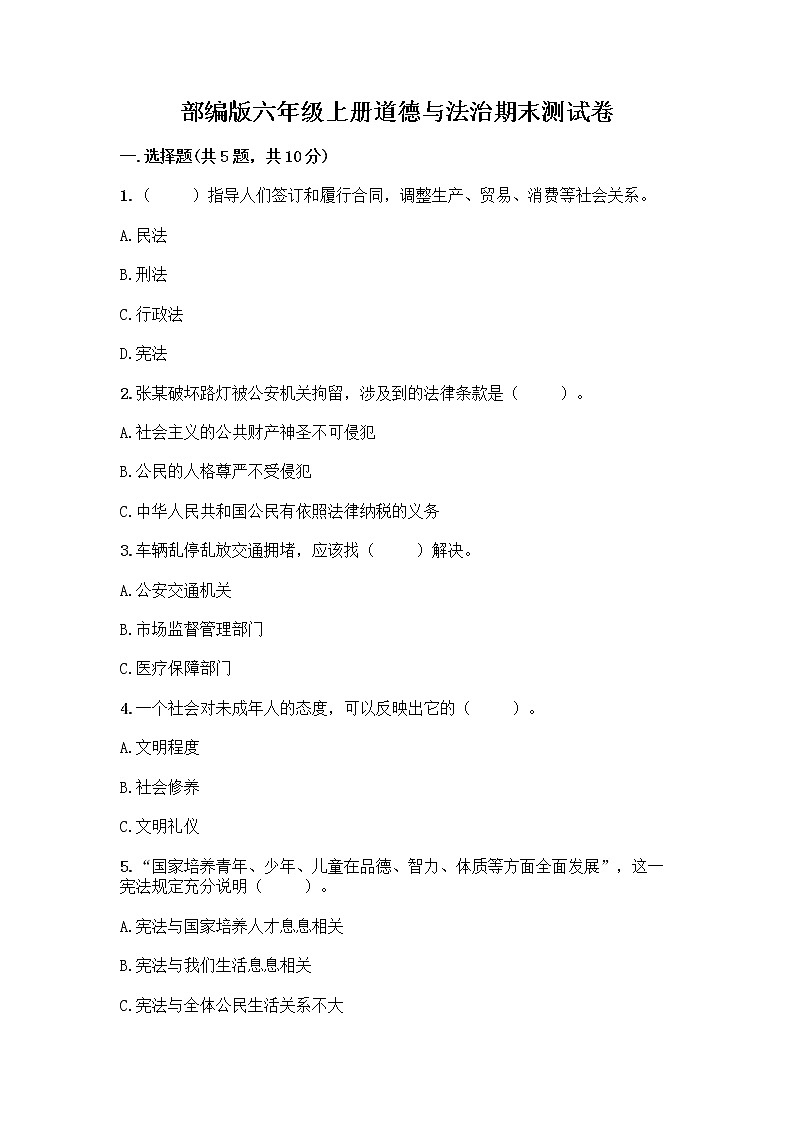 部编版六年级上册道德与法治期末测试卷

一.选择题(共5题，共10分)

1.（　　）指导人们签订和履行合同，调整生产、贸易、消费等社会关系。

A.民法

B.刑法

C.行政法

D.宪法

2.张某破坏路灯被公安机关拘留，涉及到的法律条款是（　　）。

A.社会主义的公共财产神圣不可侵犯

B.公民的人格尊严不受侵犯

C.中华人民共和国公民有依照法律纳税的义务

3.车辆乱停乱放交通拥堵，应该找（　　）解决。

A.公安交通机关

B.市场监督管理部门

C.医疗保障部门

4.一个社会对未成年人的态度，可以反映出它的（　　）。

A.文明程度

B.社会修养

C.文明礼仪

5.“国家培养青年、少年、儿童在品德、智力、体质等方面全面发展”，这一宪法规定充分说明（　　）。

A.宪法与国家培养人才息息相关

B.宪法与我们生活息息相关

C.宪法与全体公民生活关系不大